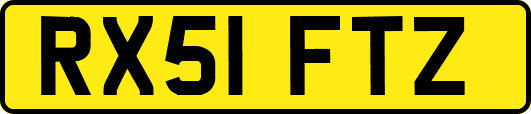 RX51 FTZ